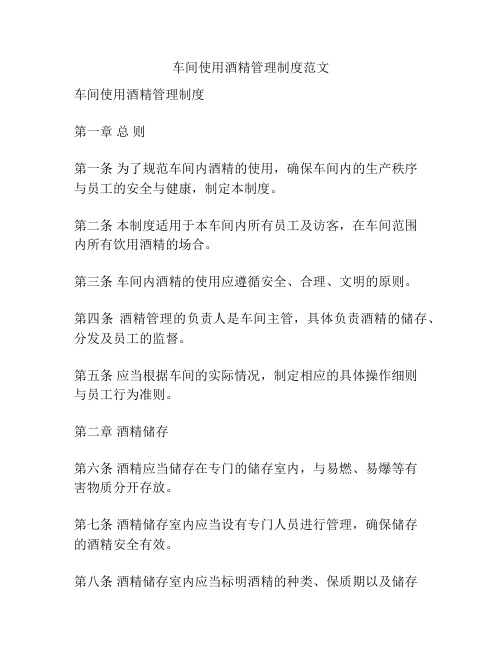 车间使用酒精管理制度范文

车间使用酒精管理制度

第一章 总 则

第一条 为了规范车间内酒精的使用，确保车间内的生产秩序与员工的安全与健康，制定本制度。

第二条 本制度适用于本车间内所有员工及访客，在车间范围内所有饮用酒精的场合。

第三条 车间内酒精的使用应遵循安全、合理、文明的原则。

第四条 酒精管理的负责人是车间主管，具体负责酒精的储存、分发及员工的监督。

第五条 应当根据车间的实际情况，制定相应的具体操作细则与员工行为准则。

第二章 酒精储存

第六条 酒精应当储存在专门的储存室内，与易燃、易爆等有害物质分开存放。

第七条 酒精储存室内应当设有专门人员进行管理，确保储存的酒精安全有效。

第八条 酒精储存室内应当标明酒精的种类、保质期以及储存